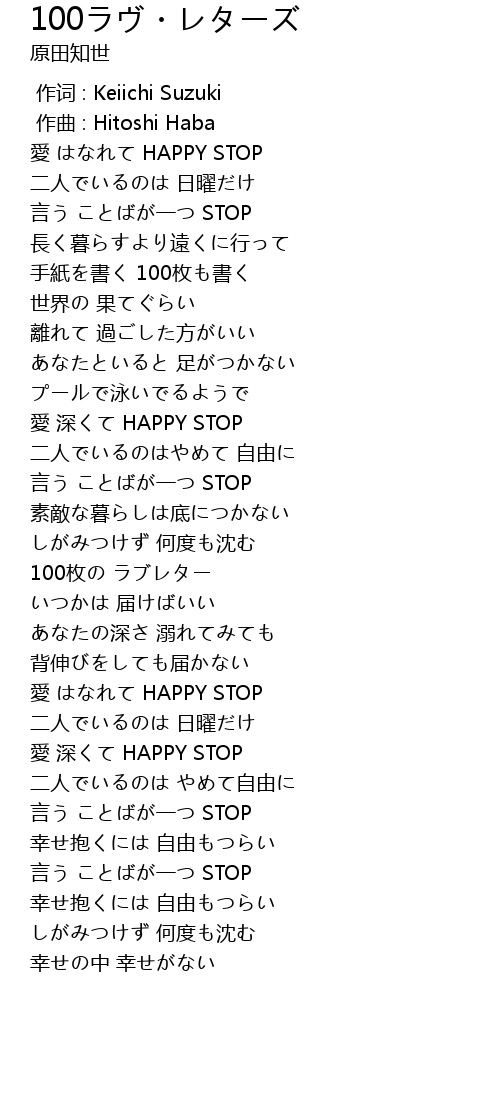 100ラヴ・レターズ
原田知世

作词 : Keiichi Suzuki
作曲 : Hitoshi Haba
愛 はなれて HAPPY STOP
二人でいるのは 日曜だけ
言う ことばが一つ STOP
長く暮らすより遠くに行って
手紙を書く 100枚も書く
世界の 果てぐらい
離れて 過ごした方がいい
あなたといると 足がつかない
プールで泳いでるようで
愛 深くて HAPPY STOP
二人でいるのはやめて 自由に
言う ことばが一つ STOP
素敵な暮らしは底につかない
しがみつけず 何度も沈む
100枚の ラブレター
いつかは 届けばいい
あなたの深さ 溺れてみても
背伸びをしても届かない
愛 はなれて HAPPY STOP
二人でいるのは 日曜だけ
愛 深くて HAPPY STOP
二人でいるのは やめて自由に
言う ことばが一つ STOP
幸せ抱くには 自由もつらい
言う ことばが一つ STOP
幸せ抱くには 自由もつらい
しがみつけず 何度も沈む
幸せの中 幸せがない